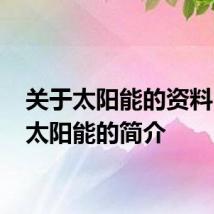 关于太阳能的资料
太阳能的简介